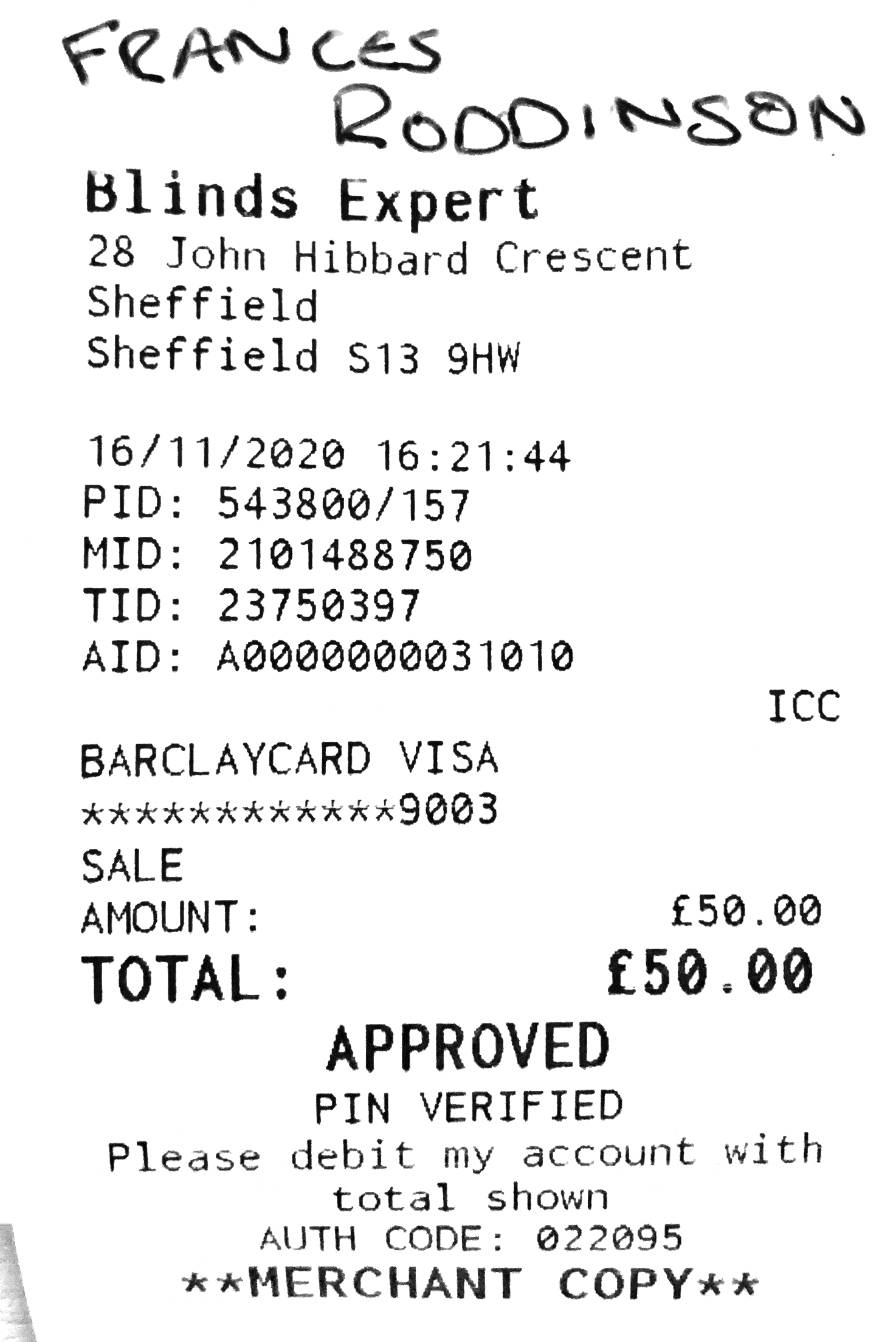 FRANCES
RODDINSON

Blinds Expert
28 John Hibbard Crescent
Sheffield
Sheffield S13 9HW

16/11/2020 16:21:44
PID: 543800/157
MID: 2101488750
TID: 23750397
AID: A0000000031010

ICC

BARCLAYCARD VISA
************9003

SALE
AMOUNT: £50.00
TOTAL: £50.00

APPROVED
PIN VERIFIED
Please debit my account with total shown
AUTH CODE: 022095
**MERCHANT COPY**